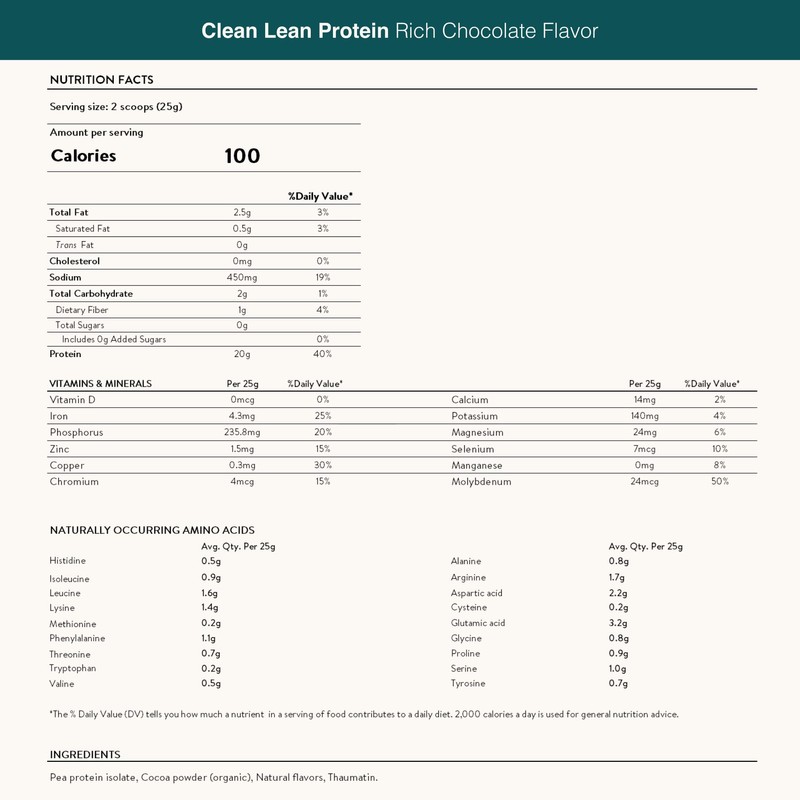 Clean Lean Protein Rich Chocolate Flavor

NUTRITION FACTS

Serving size: 2 scoops (25g)

Amount per serving

Calories 100

| | | %Daily Value* |
|---|---|---|
| Total Fat | 2.5g | 3% |
| Saturated Fat | 0.5g | 3% |
| Trans Fat | 0g | |
| Cholesterol | 0mg | 0% |
| Sodium | 450mg | 19% |
| Total Carbohydrate | 2g | 1% |
| Dietary Fiber | 1g | 4% |
| Total Sugars | 0g | |
| Includes 0g Added Sugars | | 0% |
| Protein | 20g | 40% |

| VITAMINS & MINERALS | Per 25g | %Daily Value* |
|---|---|---|
| Vitamin D | 0mcg | 0% |
| Iron | 4.3mg | 25% |
| Phosphorus | 235.8mg | 20% |
| Zinc | 1.5mg | 15% |
| Copper | 0.3mg | 30% |
| Chromium | 4mcg | 15% |

| | Per 25g | %Daily Value* |
|---|---|---|
| Calcium | 14mg | 2% |
| Potassium | 140mg | 4% |
| Magnesium | 24mg | 6% |
| Selenium | 7mcg | 10% |
| Manganese | 0mg | 8% |
| Molybdenum | 24mcg | 50% |

NATURALLY OCCURRING AMINO ACIDS

| | Avg. Qty. Per 25g |
|---|---|
| Histidine | 0.5g |
| Isoleucine | 0.9g |
| Leucine | 1.6g |
| Lysine | 1.4g |
| Methionine | 0.2g |
| Phenylalanine | 1.1g |
| Threonine | 0.7g |
| Tryptophan | 0.2g |
| Valine | 0.5g |

| | Avg. Qty. Per 25g |
|---|---|
| Alanine | 0.8g |
| Arginine | 1.7g |
| Aspartic acid | 2.2g |
| Cysteine | 0.2g |
| Glutamic acid | 3.2g |
| Glycine | 0.8g |
| Proline | 0.9g |
| Serine | 1.0g |
| Tyrosine | 0.7g |

*The % Daily Value (DV) tells you how much a nutrient in a serving of food contributes to a daily diet. 2,000 calories a day is used for general nutrition advice.

INGREDIENTS

Pea protein isolate, Cocoa powder (organic), Natural flavors, Thaumatin.